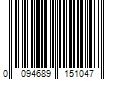 0 094689 151047